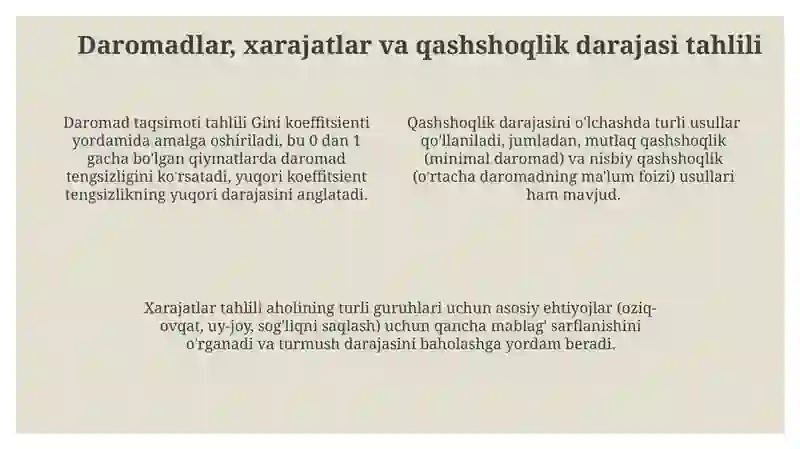 Daromadlar, xarajatlar va qashshoqlik darajasi tahlili

Daromad taqsimoti tahlili Gini koeffitsienti yordamida amalga oshiriladi, bu 0 dan 1 gacha bo'lgan qiymatlarda daromad tengsizligini ko'rsatadi, yuqori koeffitsient tengsizlikning yuqori darajasini anglatadi.

Qashshoqlik darajasini o'lchashda turli usullar qo'llaniladi, jumladan, mutlaq qashshoqlik (minimal daromad) va nisbiy qashshoqlik (o'rtacha daromadning ma'lum foizi) usullari ham mavjud.

Xarajatlar tahlili aholining turli guruhlari uchun asosiy ehtiyojlar (oziq-ovqat, uy-joy, sog'liqni saqlash) uchun qancha mablag' sarflanishini o'rganadi va turmush darajasini baholashga yordam beradi.